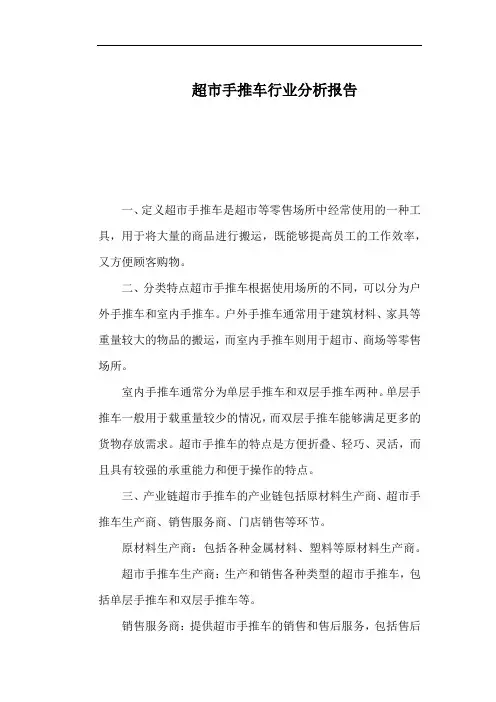 超市手推车行业分析报告

一、定义超市手推车是超市等零售场所中经常使用的一种工具，用于将大量的商品进行搬运，既能够提高员工的工作效率，又方便顾客购物。

二、分类特点超市手推车根据使用场所的不同，可以分为户外手推车和室内手推车。户外手推车通常用于建筑材料、家具等重量较大的物品的搬运，而室内手推车则用于超市、商场等零售场所。

室内手推车通常分为单层手推车和双层手推车两种。单层手推车一般用于载重量较少的情况，而双层手推车能够满足更多的货物存放需求。超市手推车的特点是方便折叠、轻巧、灵活，而且具有较强的承重能力和便于操作的特点。

三、产业链超市手推车的产业链包括原材料生产商、超市手推车生产商、销售服务商、门店销售等环节。

原材料生产商：包括各种金属材料、塑料等原材料生产商。

超市手推车生产商：生产和销售各种类型的超市手推车，包括单层手推车和双层手推车等。

销售服务商：提供超市手推车的销售和售后服务，包括售后